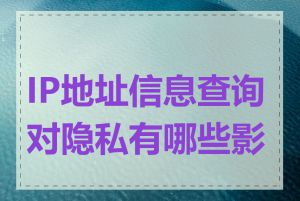 IP地址信息查询对隐私有哪些影